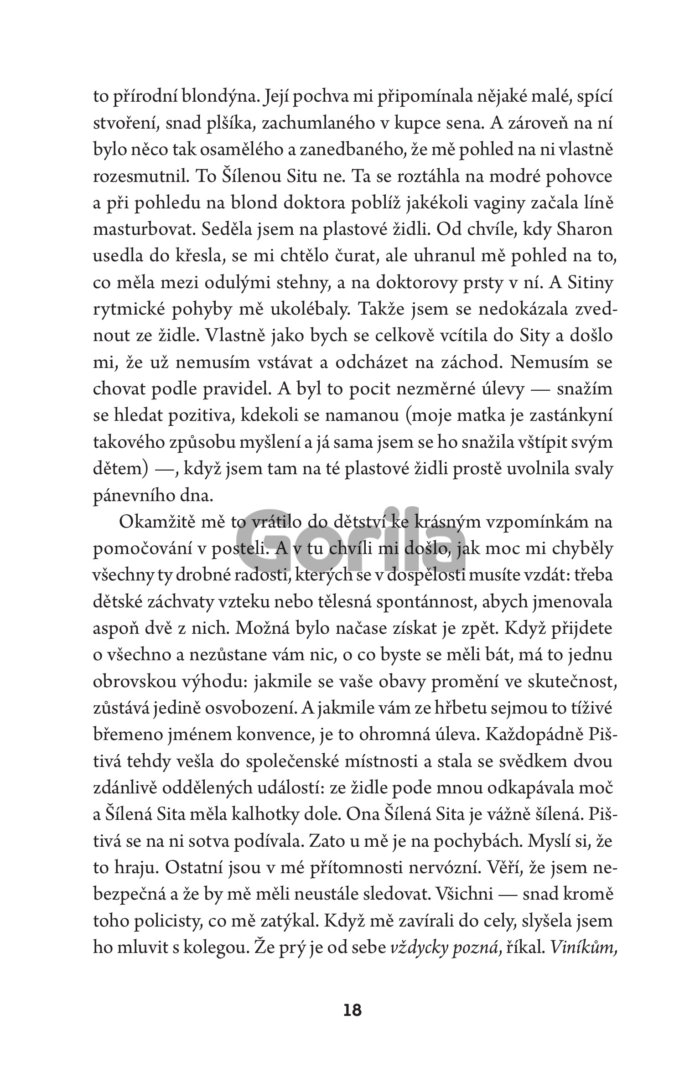 to přírodní blondýna. Její pochva mi připomínala nějaké malé, spící stvoření, snad plšíka, zachumlaného v kupce sena. A zároveň na ní bylo něco tak osamělého a zanedbaného, že mě pohled na ni vlastně rozesmutnil. To Šílenou Situ ne. Ta se roztáhla na modré pohovce a při pohledu na blond doktora poblíž jakékoli vaginy začala líně masturbovat. Seděla jsem na plastové židli. Od chvíle, kdy Sharon usedla do křesla, se mi chtělo čurat, ale uhranul mě pohled na to, co měla mezi odulými stehny, a na doktorovy prsty v ní. A Sitiny rytmické pohyby mě ukolébaly. Takže jsem se nedokázala zvednout ze židle. Vlastně jako bych se celkově vcítila do Sity a došlo mi, že už nemusím vstávat a odcházet na záchod. Nemusím se chovat podle pravidel. A byl to pocit nezměrné úlevy — snažím se hledat pozitiva, kdekoli se namanou (moje matka je zastánkyní takového způsobu myšlení a já sama jsem se ho snažila vštípit svým dětem) —, když jsem tam na té plastové židli prostě uvolnila svaly pánevního dna.

Okamžitě mě to vrátilo do dětství ke krásným vzpomínkám na pomočování v posteli. A v tu chvíli mi došlo, jak moc mi chyběly všechny ty drobné radosti, kterých se v dospělosti musíte vzdát: třeba dětské záchvaty vzteku nebo tělesná spontánnost, abych jmenovala aspoň dvě z nich. Možná bylo načase získat je zpět. Když přijdete o všechno a nezůstane vám nic, o co byste se měli bát, má to jednu obrovskou výhodu: jakmile se vaše obavy promění ve skutečnost, zůstává jedině osvobození. A jakmile vám ze hřbetu sejmou to tíživé břemeno jménem konvence, je to ohromná úleva. Každopádně Pištivá tehdy vešla do společenské místnosti a stala se svědkem dvou zdánlivě oddělených událostí: ze židle pode mnou odkapávala moč a Šílená Sita měla kalhotky dole. Ona Šílená Sita je vážně šílená. Pištivá se na ni sotva podívala. Zato u mě je na pochybách. Myslí si, že to hraju. Ostatní jsou v mé přítomnosti nervózní. Věří, že jsem nebezpečná a že by mě měli neustále sledovat. Všichni — snad kromě toho policisty, co mě zatýkal. Když mě zavírali do cely, slyšela jsem ho mluvit s kolegou. Že prý je od sebe vždycky pozná, říkal. Viníkům,

Gorila

18